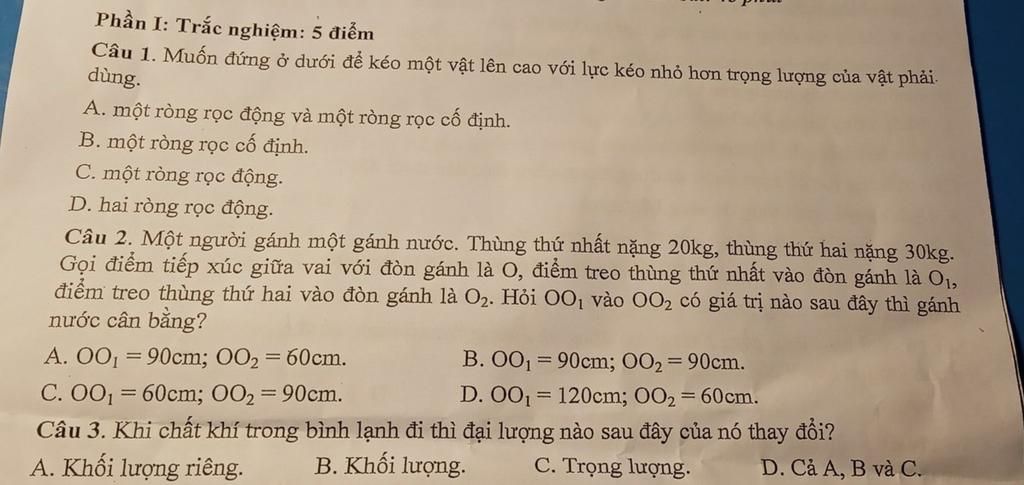 Phần I: Trắc nghiệm: 5 điểm

Câu 1. Muốn đứng ở dưới để kéo một vật lên cao với lực kéo nhỏ hơn trọng lượng của vật phải dùng.

A. một ròng rọc động và một ròng rọc cố định.

B. một ròng rọc cố định.

C. một ròng rọc động.

D. hai ròng rọc động.

Câu 2. Một người gánh một gánh nước. Thùng thứ nhất nặng 20kg, thùng thứ hai nặng 30kg. Gọi điểm tiếp xúc giữa vai với đòn gánh là O, điểm treo thùng thứ nhất vào đòn gánh là $O_1$, điểm treo thùng thứ hai vào đòn gánh là $O_2$. Hỏi $OO_1$ vào $OO_2$ có giá trị nào sau đây thì gánh nước cân bằng?

A. $OO_1 = 90$cm; $OO_2 = 60$cm.
B. $OO_1 = 90$cm; $OO_2 = 90$cm.
C. $OO_1 = 60$cm; $OO_2 = 90$cm.
D. $OO_1 = 120$cm; $OO_2 = 60$cm.

Câu 3. Khi chất khí trong bình lạnh đi thì đại lượng nào sau đây của nó thay đổi?

A. Khối lượng riêng.
B. Khối lượng.
C. Trọng lượng.
D. Cả A, B và C.